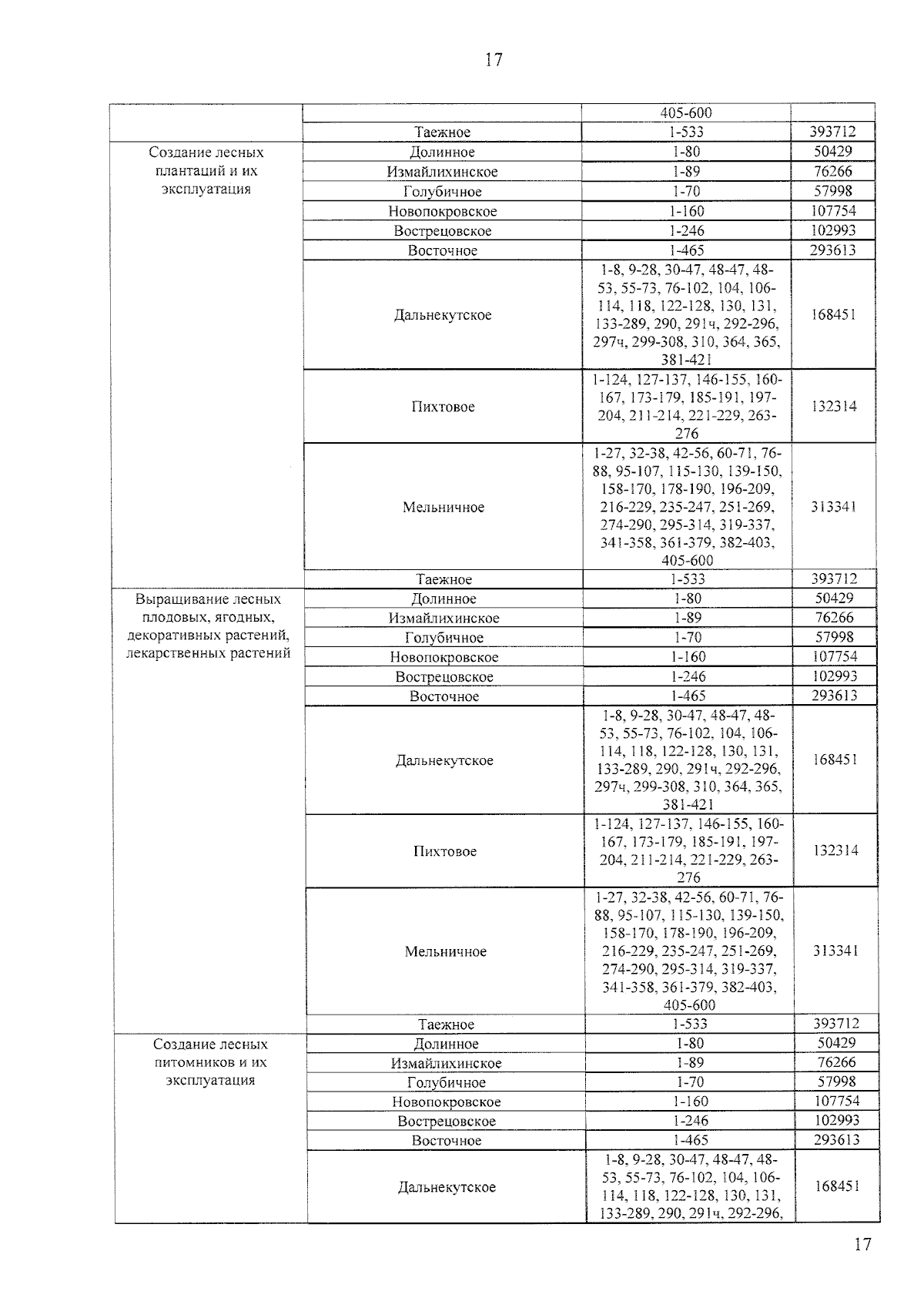 17

|  |  | 405-600 |  |
|---|---|---|---|
|  | Таежное | 1-533 | 393712 |
| Создание лесных плантаций и их эксплуатация | Долинное | 1-80 | 50429 |
|  | Измайлихинское | 1-89 | 76266 |
|  | Голубичное | 1-70 | 57998 |
|  | Новопокровское | 1-160 | 107754 |
|  | Вострецовское | 1-246 | 102993 |
|  | Восточное | 1-465 | 293613 |
|  | Дальнекутское | 1-8, 9-28, 30-47, 48-47, 48-53, 55-73, 76-102, 104, 106-114, 118, 122-128, 130, 131, 133-289, 290, 291ч, 292-296, 297ч, 299-308, 310, 364, 365, 381-421 | 168451 |
|  | Пихтовое | 1-124, 127-137, 146-155, 160-167, 173-179, 185-191, 197-204, 211-214, 221-229, 263-276 | 132314 |
|  | Мельничное | 1-27, 32-38, 42-56, 60-71, 76-88, 95-107, 115-130, 139-150, 158-170, 178-190, 196-209, 216-229, 235-247, 251-269, 274-290, 295-314, 319-337, 341-358, 361-379, 382-403, 405-600 | 313341 |
|  | Таежное | 1-533 | 393712 |
| Выращивание лесных плодовых, ягодных, декоративных растений, лекарственных растений | Долинное | 1-80 | 50429 |
|  | Измайлихинское | 1-89 | 76266 |
|  | Голубичное | 1-70 | 57998 |
|  | Новопокровское | 1-160 | 107754 |
|  | Вострецовское | 1-246 | 102993 |
|  | Восточное | 1-465 | 293613 |
|  | Дальнекутское | 1-8, 9-28, 30-47, 48-47, 48-53, 55-73, 76-102, 104, 106-114, 118, 122-128, 130, 131, 133-289, 290, 291ч, 292-296, 297ч, 299-308, 310, 364, 365, 381-421 | 168451 |
|  | Пихтовое | 1-124, 127-137, 146-155, 160-167, 173-179, 185-191, 197-204, 211-214, 221-229, 263-276 | 132314 |
|  | Мельничное | 1-27, 32-38, 42-56, 60-71, 76-88, 95-107, 115-130, 139-150, 158-170, 178-190, 196-209, 216-229, 235-247, 251-269, 274-290, 295-314, 319-337, 341-358, 361-379, 382-403, 405-600 | 313341 |
|  | Таежное | 1-533 | 393712 |
| Создание лесных питомников и их эксплуатация | Долинное | 1-80 | 50429 |
|  | Измайлихинское | 1-89 | 76266 |
|  | Голубичное | 1-70 | 57998 |
|  | Новопокровское | 1-160 | 107754 |
|  | Вострецовское | 1-246 | 102993 |
|  | Восточное | 1-465 | 293613 |
|  | Дальнекутское | 1-8, 9-28, 30-47, 48-47, 48-53, 55-73, 76-102, 104, 106-114, 118, 122-128, 130, 131, 133-289, 290, 291ч, 292-296, | 168451 |

17